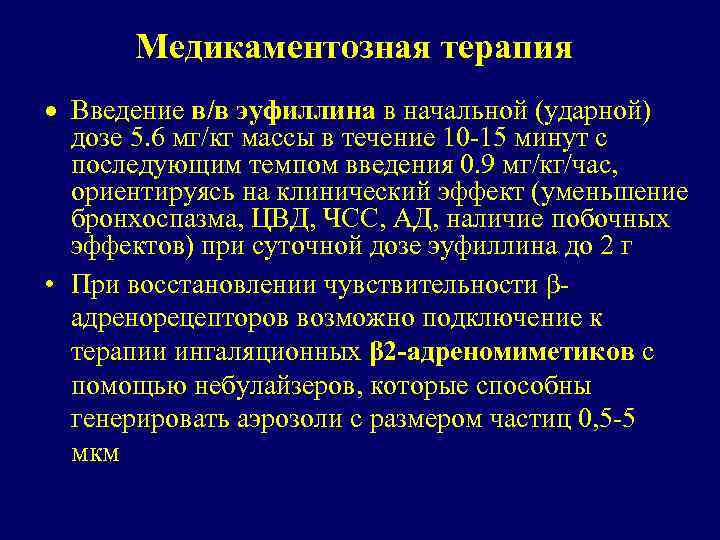 Медикаментозная терапия

• Введение в/в эуфиллина в начальной (ударной) дозе 5.6 мг/кт массы в течение 10-15 минут с последующим темпом введения 0.9 мг/кг/час, ориентируясь на клинический эффект (уменьшение бронхоспазма, ЦВД, ЧСС, АД, наличие побочных эффектов) при суточной дозе эуфиллина до 2 г

• При восстановлении чувствительности β-адренорецепторов возможно подключение к терапии ингаляционных β2-адреномиметиков с помощью небулайзеров, которые способны генерировать аэрозоли с размером частиц 0,5-5 мкм